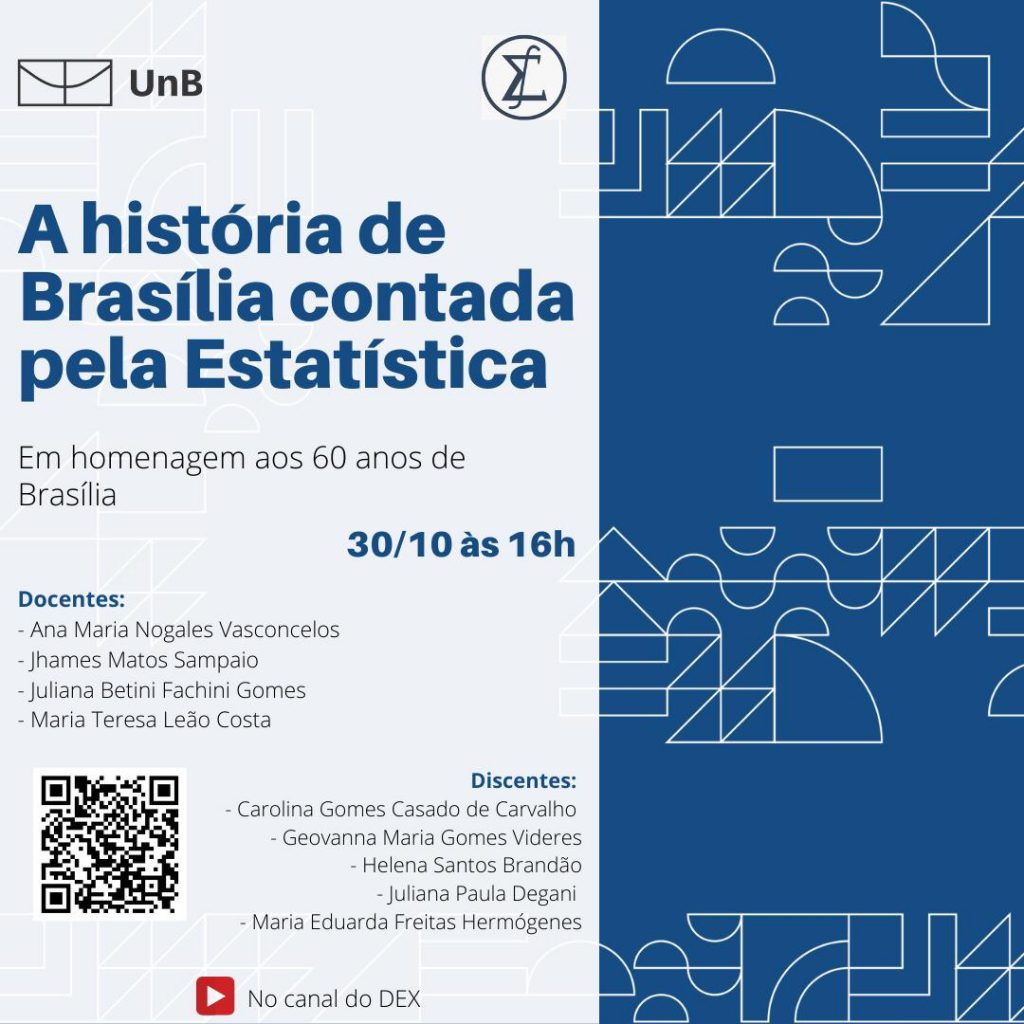 UnB

A história de Brasília contada pela Estatística

Em homenagem aos 60 anos de Brasília

30/10 às 16h

Docentes:
- Ana Maria Nogales Vasconcelos
- Jhames Matos Sampaio
- Juliana Betini Fachini Gomes
- Maria Teresa Leão Costa

Discentes:
- Carolina Gomes Casado de Carvalho
- Geovanna Maria Gomes Videres
- Helena Santos Brandão
- Juliana Paula Degani
- Maria Eduarda Freitas Hermógenes

No canal do DEX